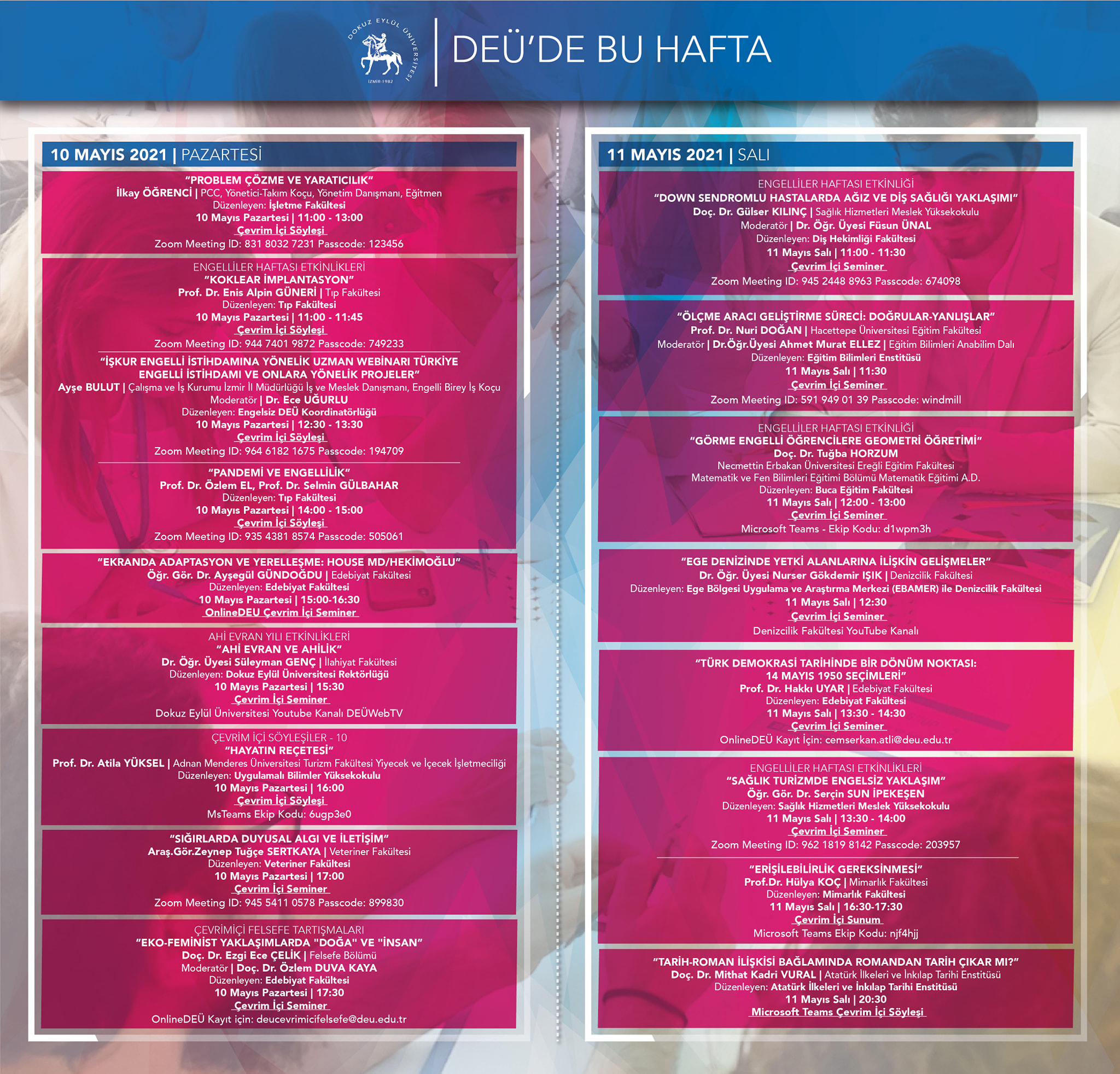 DOKUZ EYLÜL ÜNİVERSİTESİ
İZMİR-1982

DEÜ'DE BU HAFTA

10 MAYIS 2021 | PAZARTESİ

"PROBLEM ÇÖZME VE YARATICILIK"
İlkay ÖĞRENCİ | PCC, Yönetici-Takım Koçu, Yönetim Danışmanı, Eğitmen
Düzenleyen: İşletme Fakültesi
10 Mayıs Pazartesi | 11:00 - 13:00
Çevrim İçi Söyleşi
Zoom Meeting ID: 831 8032 7231 Passcode: 123456

ENGELLİLER HAFTASI ETKİNLİKLERİ
"KOKLEAR İMPLANTASYON"
Prof. Dr. Enis Alpin GÜNERİ | Tıp Fakültesi
Düzenleyen: Tıp Fakültesi
10 Mayıs Pazartesi | 11:00 - 11:45
Çevrim İçi Söyleşi
Zoom Meeting ID: 944 7401 9872 Passcode: 749233

"İŞKUR ENGELLİ İSTİHDAMINA YÖNELİK UZMAN WEBİNARI TÜRKİYE ENGELLİ İSTİHDAMI VE ONLARA YÖNELİK PROJELER"
Ayşe BULUT | Çalışma ve İş Kurumu İzmir İl Müdürlüğü İş ve Meslek Danışmanı, Engelli Birey İş Koçu
Moderatör | Dr. Ece UĞURLU
Düzenleyen: Engelsiz DEÜ Koordinatörlüğü
10 Mayıs Pazartesi | 12:30 - 13:30
Çevrim İçi Söyleşi
Zoom Meeting ID: 964 6182 1675 Passcode: 194709

"PANDEMİ VE ENGELLİLİK"
Prof. Dr. Özlem EL, Prof. Dr. Selmin GÜLBAHAR
Düzenleyen: Tıp Fakültesi
10 Mayıs Pazartesi | 14:00 - 15:00
Çevrim İçi Söyleşi
Zoom Meeting ID: 935 4381 8574 Passcode: 505061

"EKRANDA ADAPTASYON VE YERELLEŞME: HOUSE MD/HEKİMOĞLU"
Öğr. Gör. Dr. Ayşegül GÜNDOĞDU | Edebiyat Fakültesi
Düzenleyen: Edebiyat Fakültesi
10 Mayıs Pazartesi | 15:00-16:30
OnlineDEU Çevrim İçi Seminer

AHİ EVRAN YILI ETKİNLİKLERİ
"AHİ EVRAN VE AHİLİK"
Dr. Öğr. Üyesi Süleyman GENÇ | İlahiyat Fakültesi
Düzenleyen: Dokuz Eylül Üniversitesi Rektörlüğü
10 Mayıs Pazartesi | 15:30
Çevrim İçi Seminer
Dokuz Eylül Üniversitesi Youtube Kanalı DEÜWebTV

ÇEVRİM İÇİ SÖYLEŞİLER - 10
"HAYATIN REÇETESİ"
Prof. Dr. Atila YÜKSEL | Adnan Menderes Üniversitesi Turizm Fakültesi Yiyecek ve İçecek İşletmeciliği
Düzenleyen: Uygulamalı Bilimler Yüksekokulu
10 Mayıs Pazartesi | 16:00
Çevrim İçi Söyleşi
MsTeams Ekip Kodu: 6ugp3e0

"SIĞIRLARDA DUYUSAL ALGI VE İLETİŞİM"
Araş.Gör.Zeynep Tuğçe SERTKAYA | Veteriner Fakültesi
Düzenleyen: Veteriner Fakültesi
10 Mayıs Pazartesi | 17:00
Çevrim İçi Seminer
Zoom Meeting ID: 945 5411 0578 Passcode: 899830

ÇEVRİMİÇİ FELSEFE TARTIŞMALARI
"EKO-FEMİNİST YAKLAŞIMLARDA "DOĞA" VE "İNSAN"
Doç. Dr. Ezgi Ece ÇELİK | Felsefe Bölümü
Moderatör | Doç. Dr. Özlem DUVA KAYA
Düzenleyen: Edebiyat Fakültesi
10 Mayıs Pazartesi | 17:30
Çevrim İçi Seminer
OnlineDEÜ Kayıt için: deucevrimicifelsefe@deu.edu.tr

11 MAYIS 2021 | SALI

ENGELLİLER HAFTASI ETKİNLİĞİ
"DOWN SENDROMLU HASTALARDA AĞIZ VE DİŞ SAĞLIĞI YAKLAŞIMI"
Doç. Dr. Gülser KILINÇ | Sağlık Hizmetleri Meslek Yüksekokulu
Moderatör | Dr. Öğr. Üyesi Füsun ÜNAL
Düzenleyen: Diş Hekimliği Fakültesi
11 Mayıs Salı | 11:00 - 11:30
Çevrim İçi Seminer
Zoom Meeting ID: 945 2448 8963 Passcode: 674098

"ÖLÇME ARACI GELİŞTİRME SÜRECİ: DOĞRULAR-YANLIŞLAR"
Prof. Dr. Nuri DOĞAN | Hacettepe Üniversitesi Eğitim Fakültesi
Moderatör | Dr.Öğr.Üyesi Ahmet Murat ELLEZ | Eğitim Bilimleri Anabilim Dalı
Düzenleyen: Eğitim Bilimleri Enstitüsü
11 Mayıs Salı | 11:30
Çevrim İçi Seminer
Zoom Meeting ID: 591 949 01 39 Passcode: windmill

ENGELLİLER HAFTASI ETKİNLİĞİ
"GÖRME ENGELLİ ÖĞRENCİLERE GEOMETRİ ÖĞRETİMİ"
Doç. Dr. Tuğba HORZUM
Necmettin Erbakan Üniversitesi Ereğli Eğitim Fakültesi
Matematik ve Fen Bilimleri Eğitimi Bölümü Matematik Eğitimi A.D.
Düzenleyen: Buca Eğitim Fakültesi
11 Mayıs Salı | 12:00 - 13:00
Çevrim İçi Seminer
Microsoft Teams - Ekip Kodu: d1wpm3h

"EGE DENİZİNDE YETKİ ALANLARINA İLİŞKİN GELİŞMELER"
Dr. Öğr. Üyesi Nurser Gökdemir IŞIK | Denizcilik Fakültesi
Düzenleyen: Ege Bölgesi Uygulama ve Araştırma Merkezi (EBAMER) ile Denizcilik Fakültesi
11 Mayıs Salı | 12:30
Çevrim İçi Seminer
Denizcilik Fakültesi YouTube Kanalı

"TÜRK DEMOKRASİ TARİHİNDE BİR DÖNÜM NOKTASI: 14 MAYIS 1950 SEÇİMLERİ"
Prof. Dr. Hakkı UYAR | Edebiyat Fakültesi
Düzenleyen: Edebiyat Fakültesi
11 Mayıs Salı | 13:30 - 14:30
Çevrim İçi Seminer
OnlineDEÜ Kayıt İçin: cemserkan.atli@deu.edu.tr

ENGELLİLER HAFTASI ETKİNLİKLERİ
"SAĞLIK TURİZMDE ENGELSİZ YAKLAŞIM"
Öğr. Gör. Dr. Serçin SUN İPEKEŞEN
Düzenleyen: Sağlık Hizmetleri Meslek Yüksekokulu
11 Mayıs Salı | 13:30 - 14:00
Çevrim İçi Seminer
Zoom Meeting ID: 962 1819 8142 Passcode: 203957

"ERİŞİLEBİLİRLİK GEREKSİNMESİ"
Prof.Dr. Hülya KOÇ | Mimarlık Fakültesi
Düzenleyen: Mimarlık Fakültesi
11 Mayıs Salı | 16:30-17:30
Çevrim İçi Sunum
Microsoft Teams Ekip Kodu: njf4hjj

"TARİH-ROMAN İLİŞKİSİ BAĞLAMINDA ROMANDAN TARİH ÇIKAR MI?"
Doç. Dr. Mithat Kadri VURAL | Atatürk İlkeleri ve İnkılap Tarihi Enstitüsü
Düzenleyen: Atatürk İlkeleri ve İnkılap Tarihi Enstitüsü
11 Mayıs Salı | 20:30
Microsoft Teams Çevrim İçi Söyleşi